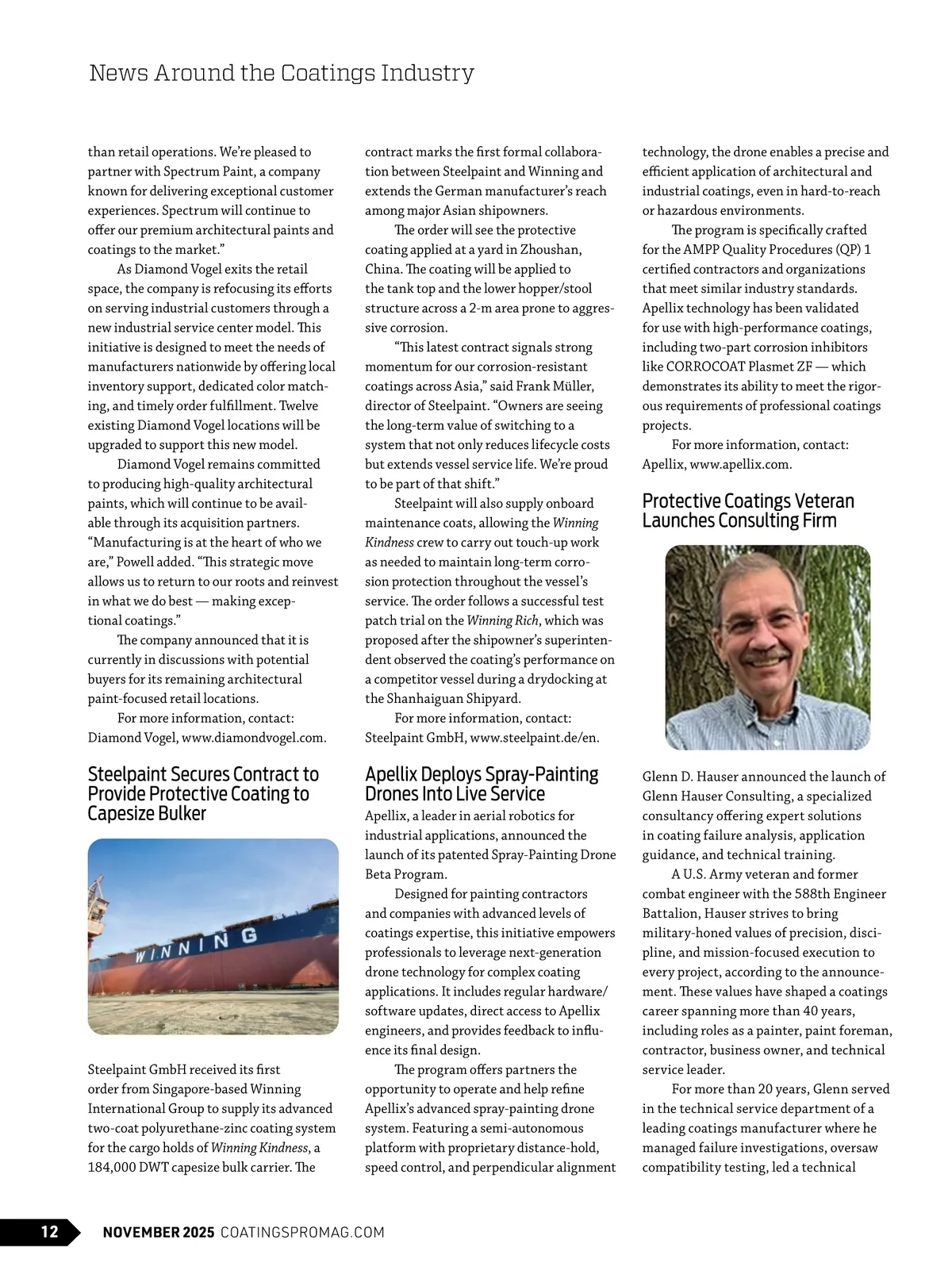 News Around the Coatings Industry

than retail operations. We're pleased to partner with Spectrum Paint, a company known for delivering exceptional customer experiences. Spectrum will continue to offer our premium architectural paints and coatings to the market."

As Diamond Vogel exits the retail space, the company is refocusing its efforts on serving industrial customers through a new industrial service center model. This initiative is designed to meet the needs of manufacturers nationwide by offering local inventory support, dedicated color matching, and timely order fulfillment. Twelve existing Diamond Vogel locations will be upgraded to support this new model.

Diamond Vogel remains committed to producing high-quality architectural paints, which will continue to be available through its acquisition partners. "Manufacturing is at the heart of who we are," Powell added. "This strategic move allows us to return to our roots and reinvest in what we do best — making exceptional coatings."

The company announced that it is currently in discussions with potential buyers for its remaining architectural paint-focused retail locations.

For more information, contact: Diamond Vogel, www.diamondvogel.com.

Steelpaint Secures Contract to Provide Protective Coating to Capesize Bulker

WINNING

Steelpaint GmbH received its first order from Singapore-based Winning International Group to supply its advanced two-coat polyurethane-zinc coating system for the cargo holds of Winning Kindness, a 184,000 DWT capesize bulk carrier. The contract marks the first formal collaboration between Steelpaint and Winning and extends the German manufacturer's reach among major Asian shipowners.

The order will see the protective coating applied at a yard in Zhoushan, China. The coating will be applied to the tank top and the lower hopper/stool structure across a 2-m area prone to aggressive corrosion.

"This latest contract signals strong momentum for our corrosion-resistant coatings across Asia," said Frank Müller, director of Steelpaint. "Owners are seeing the long-term value of switching to a system that not only reduces lifecycle costs but extends vessel service life. We're proud to be part of that shift."

Steelpaint will also supply onboard maintenance coats, allowing the Winning Kindness crew to carry out touch-up work as needed to maintain long-term corrosion protection throughout the vessel's service. The order follows a successful test patch trial on the Winning Rich, which was proposed after the shipowner's superintendent observed the coating's performance on a competitor vessel during a drydocking at the Shanhaiguan Shipyard.

For more information, contact: Steelpaint GmbH, www.steelpaint.de/en.

Apellix Deploys Spray-Painting Drones Into Live Service

Apellix, a leader in aerial robotics for industrial applications, announced the launch of its patented Spray-Painting Drone Beta Program.

Designed for painting contractors and companies with advanced levels of coatings expertise, this initiative empowers professionals to leverage next-generation drone technology for complex coating applications. It includes regular hardware/software updates, direct access to Apellix engineers, and provides feedback to influence its final design.

The program offers partners the opportunity to operate and help refine Apellix's advanced spray-painting drone system. Featuring a semi-autonomous platform with proprietary distance-hold, speed control, and perpendicular alignment technology, the drone enables a precise and efficient application of architectural and industrial coatings, even in hard-to-reach or hazardous environments.

The program is specifically crafted for the AMPP Quality Procedures (QP) 1 certified contractors and organizations that meet similar industry standards. Apellix technology has been validated for use with high-performance coatings, including two-part corrosion inhibitors like CORROCOAT Plasmet ZF — which demonstrates its ability to meet the rigorous requirements of professional coatings projects.

For more information, contact: Apellix, www.apellix.com.

Protective Coatings Veteran Launches Consulting Firm

Glenn D. Hauser announced the launch of Glenn Hauser Consulting, a specialized consultancy offering expert solutions in coating failure analysis, application guidance, and technical training.

A U.S. Army veteran and former combat engineer with the 588th Engineer Battalion, Hauser strives to bring military-honed values of precision, discipline, and mission-focused execution to every project, according to the announcement. These values have shaped a coatings career spanning more than 40 years, including roles as a painter, paint foreman, contractor, business owner, and technical service leader.

For more than 20 years, Glenn served in the technical service department of a leading coatings manufacturer where he managed failure investigations, oversaw compatibility testing, led a technical

12 NOVEMBER 2025 COATINGSPROMAG.COM